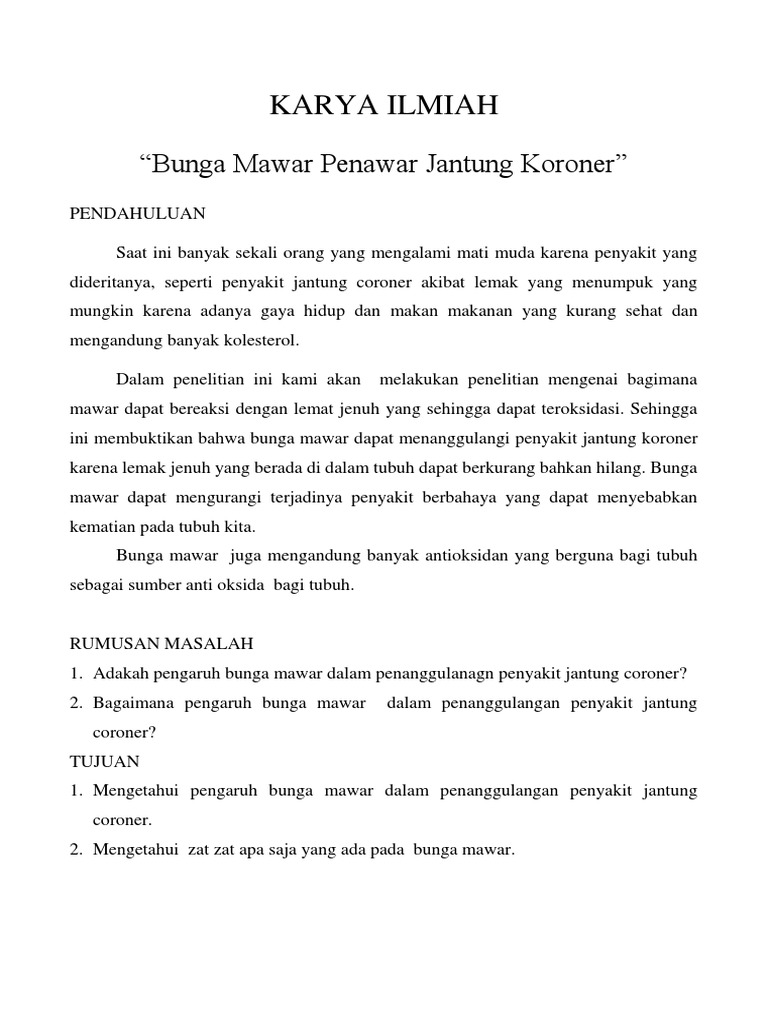 KARYA ILMIAH

“Bunga Mawar Penawar Jantung Koroner”

PENDAHULUAN

Saat ini banyak sekali orang yang mengalami mati muda karena penyakit yang dideritanya, seperti penyakit jantung coroner akibat lemak yang menumpuk yang mungkin karena adanya gaya hidup dan makan makanan yang kurang sehat dan mengandung banyak kolesterol.

Dalam penelitian ini kami akan melakukan penelitian mengenai bagimana mawar dapat bereaksi dengan lemat jenuh yang sehingga dapat teroksidasi. Sehingga ini membuktikan bahwa bunga mawar dapat menanggulangi penyakit jantung koroner karena lemak jenuh yang berada di dalam tubuh dapat berkurang bahkan hilang. Bunga mawar dapat mengurangi terjadinya penyakit berbahaya yang dapat menyebabkan kematian pada tubuh kita.

Bunga mawar juga mengandung banyak antioksidan yang berguna bagi tubuh sebagai sumber anti oksida bagi tubuh.

RUMUSAN MASALAH
1. Adakah pengaruh bunga mawar dalam penanggulanagn penyakit jantung coroner?
2. Bagaimana pengaruh bunga mawar dalam penanggulangan penyakit jantung coroner?

TUJUAN
1. Mengetahui pengaruh bunga mawar dalam penanggulangan penyakit jantung coroner.
2. Mengetahui zat zat apa saja yang ada pada bunga mawar.